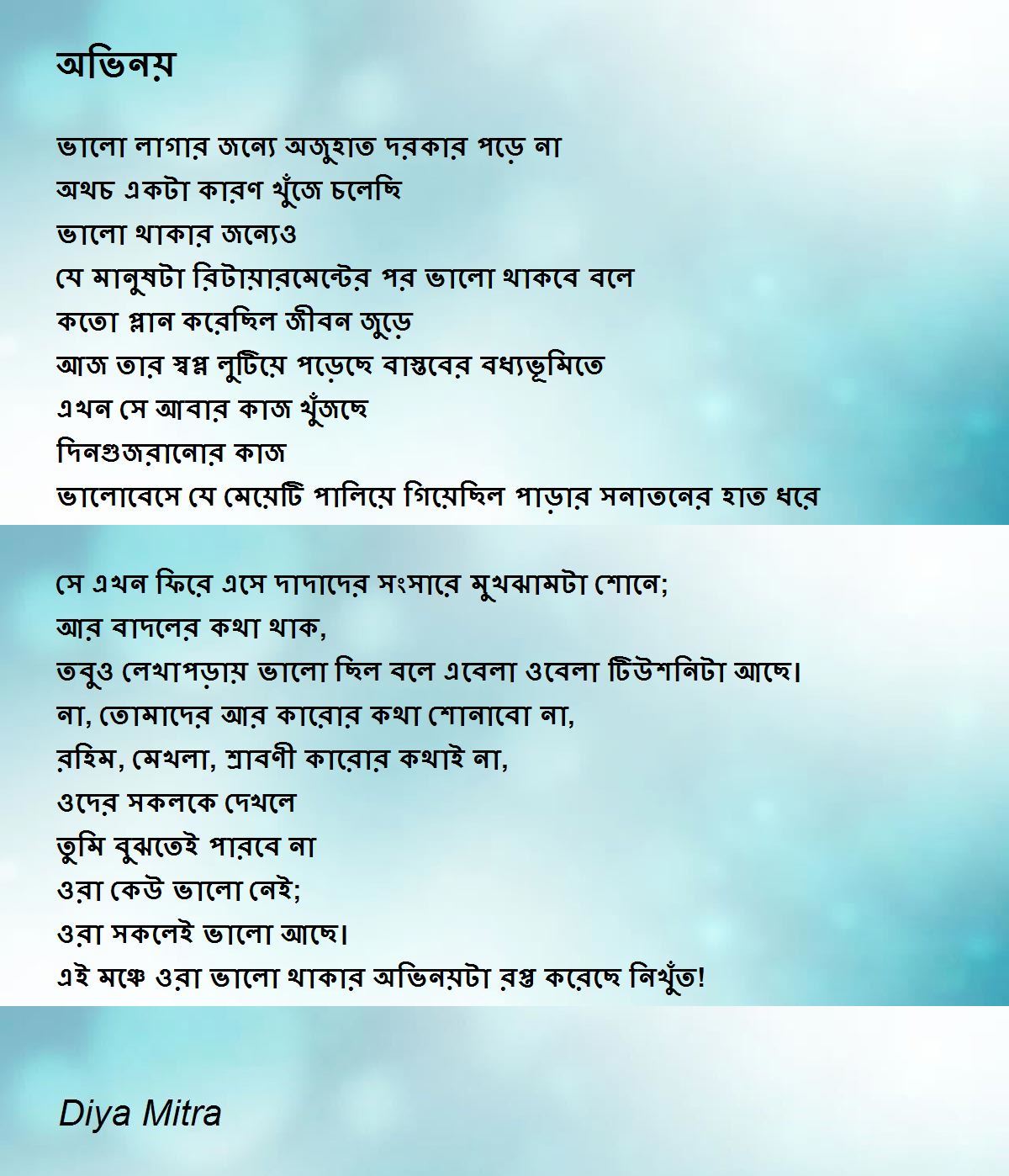 অভিনয়

ভালো লাগার জন্যে অজুহাত দরকার পড়ে না
অথচ একটা কারণ খুঁজে চলেছি
ভালো থাকার জন্যেও
যে মানুষটা রিটায়ারমেন্টের পর ভালো থাকবে বলে
কতো প্লান করেছিল জীবন জুড়ে
আজ তার স্বপ্ন লুটিয়ে পড়েছে বাস্তবের বধ্যভূমিতে
এখন সে আবার কাজ খুঁজছে
দিনগুজরানোর কাজ
ভালোবেসে যে মেয়েটি পালিয়ে গিয়েছিল পাড়ার সনাতনের হাত ধরে

সে এখন ফিরে এসে দাদাদের সংসারে মুখঝামটা শোনে;
আর বাদলের কথা থাক,
তবুও লেখাপড়ায় ভালো ছিল বলে এবেলা ওবেলা টিউশনিটা আছে।
না, তোমাদের আর কারোর কথা শোনাবো না,
রহিম, মেখলা, শ্রাবণী কারোর কথাই না,
ওদের সকলকে দেখলে
তুমি বুঝতেই পারবে না
ওরা কেউ ভালো নেই;
ওরা সকলেই ভালো আছে।
এই মঞ্চে ওরা ভালো থাকার অভিনয়টা রপ্ত করেছে নিখুঁত!

Diya Mitra